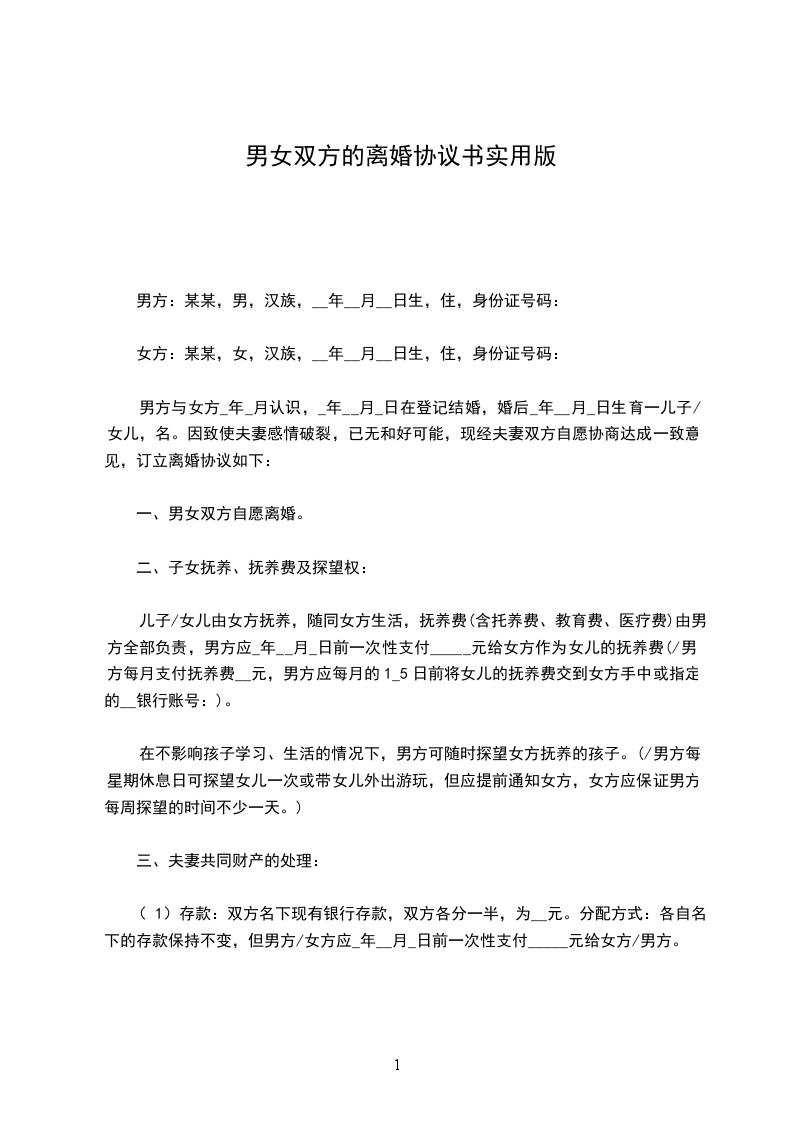 男女双方的离婚协议书实用版

男方：某某，男，汉族，__年__月__日生，住，身份证号码：

女方：某某，女，汉族，__年__月__日生，住，身份证号码：

男方与女方_年_月认识，_年__月_日在登记结婚，婚后_年__月_日生育一儿子/女儿，名。因致使夫妻感情破裂，已无和好可能，现经夫妻双方自愿协商达成一致意见，订立离婚协议如下：

一、男女双方自愿离婚。

二、子女抚养、抚养费及探望权：

儿子/女儿由女方抚养，随同女方生活，抚养费(含托养费、教育费、医疗费)由男方全部负责，男方应_年__月_日前一次性支付_____元给女方作为女儿的抚养费(/男方每月支付抚养费__元，男方应每月的1_5日前将女儿的抚养费交到女方手中或指定的__银行账号：)。

在不影响孩子学习、生活的情况下，男方可随时探望女方抚养的孩子。(/男方每星期休息日可探望女儿一次或带女儿外出游玩，但应提前通知女方，女方应保证男方每周探望的时间不少一天。)

三、夫妻共同财产的处理：

（1）存款：双方名下现有银行存款，双方各分一半，为__元。分配方式：各自名下的存款保持不变，但男方/女方应_年__月_日前一次性支付_____元给女方/男方。

1